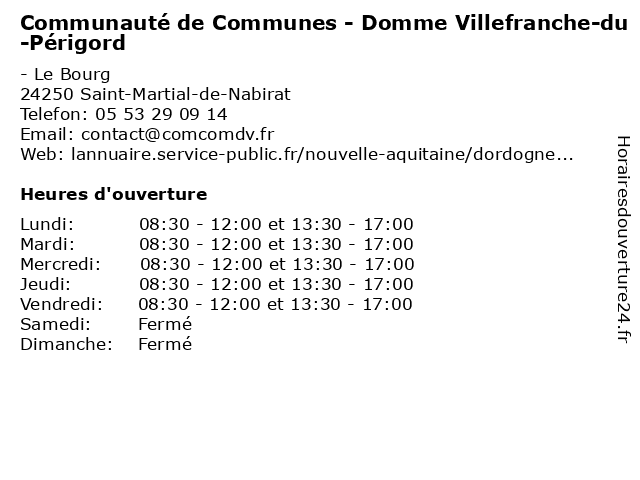 Communauté de Communes - Domme Villefranche-du-Périgord

- Le Bourg
24250 Saint-Martial-de-Nabirat
Telefon: 05 53 29 09 14
Email: contact@comcomdv.fr
Web: lannuaire.service-public.fr/nouvelle-aquitaine/dordogne...

Heures d'ouverture

Lundi: 08:30 - 12:00 et 13:30 - 17:00
Mardi: 08:30 - 12:00 et 13:30 - 17:00
Mercredi: 08:30 - 12:00 et 13:30 - 17:00
Jeudi: 08:30 - 12:00 et 13:30 - 17:00
Vendredi: 08:30 - 12:00 et 13:30 - 17:00
Samedi: Fermé
Dimanche: Fermé

Horairesdouverture24.fr